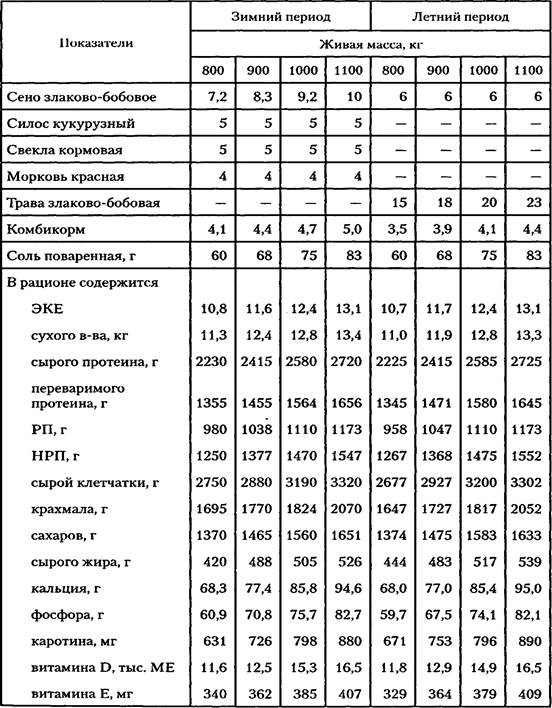 | Показатели | Зимний период | | | | Летний период | | | |
|---|---|---|---|---|---|---|---|---|
| | Живая масса, кг | | | | | | | |
| | 800 | 900 | 1000 | 1100 | 800 | 900 | 1000 | 1100 |
| Сено злаково-бобовое | 7,2 | 8,3 | 9,2 | 10 | 6 | 6 | 6 | 6 |
| Силос кукурузный | 5 | 5 | 5 | 5 | — | — | — | — |
| Свекла кормовая | 5 | 5 | 5 | 5 | — | — | — | — |
| Морковь красная | 4 | 4 | 4 | 4 | — | — | — | — |
| Трава злаково-бобовая | — | — | — | — | 15 | 18 | 20 | 23 |
| Комбикорм | 4,1 | 4,4 | 4,7 | 5,0 | 3,5 | 3,9 | 4,1 | 4,4 |
| Соль поваренная, г | 60 | 68 | 75 | 83 | 60 | 68 | 75 | 83 |
| В рационе содержится | | | | | | | | |
| ЭКЕ | 10,8 | 11,6 | 12,4 | 13,1 | 10,7 | 11,7 | 12,4 | 13,1 |
| сухого в-ва, кг | 11,3 | 12,4 | 12,8 | 13,4 | 11,0 | 11,9 | 12,8 | 13,3 |
| сырого протеина, г | 2230 | 2415 | 2580 | 2720 | 2225 | 2415 | 2585 | 2725 |
| переваримого протеина, г | 1355 | 1455 | 1564 | 1656 | 1345 | 1471 | 1580 | 1645 |
| РП, г | 980 | 1038 | 1110 | 1173 | 958 | 1047 | 1110 | 1173 |
| НРП, г | 1250 | 1377 | 1470 | 1547 | 1267 | 1368 | 1475 | 1552 |
| сырой клетчатки, г | 2750 | 2880 | 3190 | 3320 | 2677 | 2927 | 3200 | 3302 |
| крахмала, г | 1695 | 1770 | 1824 | 2070 | 1647 | 1727 | 1817 | 2052 |
| сахаров, г | 1370 | 1465 | 1560 | 1651 | 1374 | 1475 | 1583 | 1633 |
| сырого жира, г | 420 | 488 | 505 | 526 | 444 | 483 | 517 | 539 |
| кальция, г | 68,3 | 77,4 | 85,8 | 94,6 | 68,0 | 77,0 | 85,4 | 95,0 |
| фосфора, г | 60,9 | 70,8 | 75,7 | 82,7 | 59,7 | 67,5 | 74,1 | 82,1 |
| каротина, мг | 631 | 726 | 798 | 880 | 671 | 753 | 796 | 890 |
| витамина D, тыс. МЕ | 11,6 | 12,5 | 15,3 | 16,5 | 11,8 | 12,9 | 14,9 | 16,5 |
| витамина Е, мг | 340 | 362 | 385 | 407 | 329 | 364 | 379 | 409 |